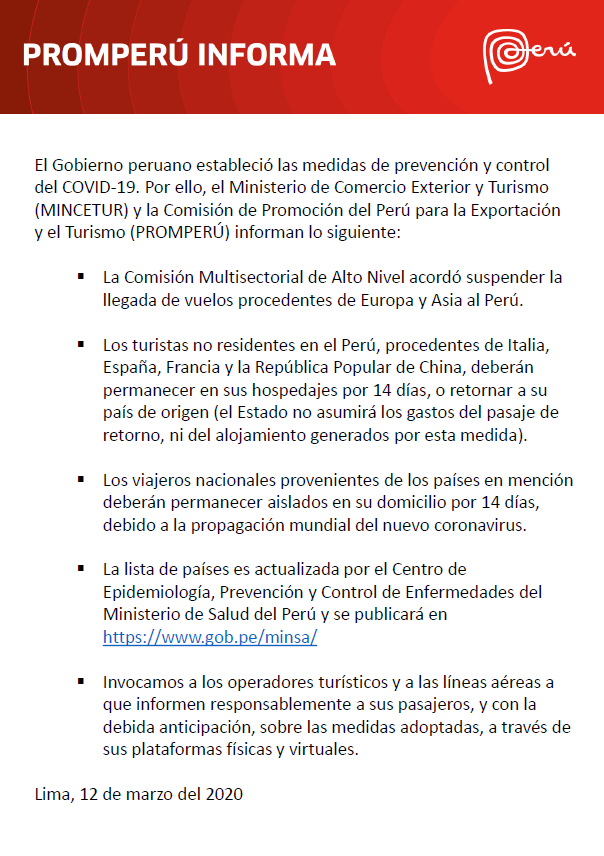 PROMPERÚ INFORMA

Perú

El Gobierno peruano estableció las medidas de prevención y control del COVID-19. Por ello, el Ministerio de Comercio Exterior y Turismo (MINCETUR) y la Comisión de Promoción del Perú para la Exportación y el Turismo (PROMPERÚ) informan lo siguiente:

▪ La Comisión Multisectorial de Alto Nivel acordó suspender la llegada de vuelos procedentes de Europa y Asia al Perú.

▪ Los turistas no residentes en el Perú, procedentes de Italia, España, Francia y la República Popular de China, deberán permanecer en sus hospedajes por 14 días, o retornar a su país de origen (el Estado no asumirá los gastos del pasaje de retorno, ni del alojamiento generados por esta medida).

▪ Los viajeros nacionales provenientes de los países en mención deberán permanecer aislados en su domicilio por 14 días, debido a la propagación mundial del nuevo coronavirus.

▪ La lista de países es actualizada por el Centro de Epidemiología, Prevención y Control de Enfermedades del Ministerio de Salud del Perú y se publicará en https://www.gob.pe/minsa/

▪ Invocamos a los operadores turísticos y a las líneas aéreas a que informen responsablemente a sus pasajeros, y con la debida anticipación, sobre las medidas adoptadas, a través de sus plataformas físicas y virtuales.

Lima, 12 de marzo del 2020